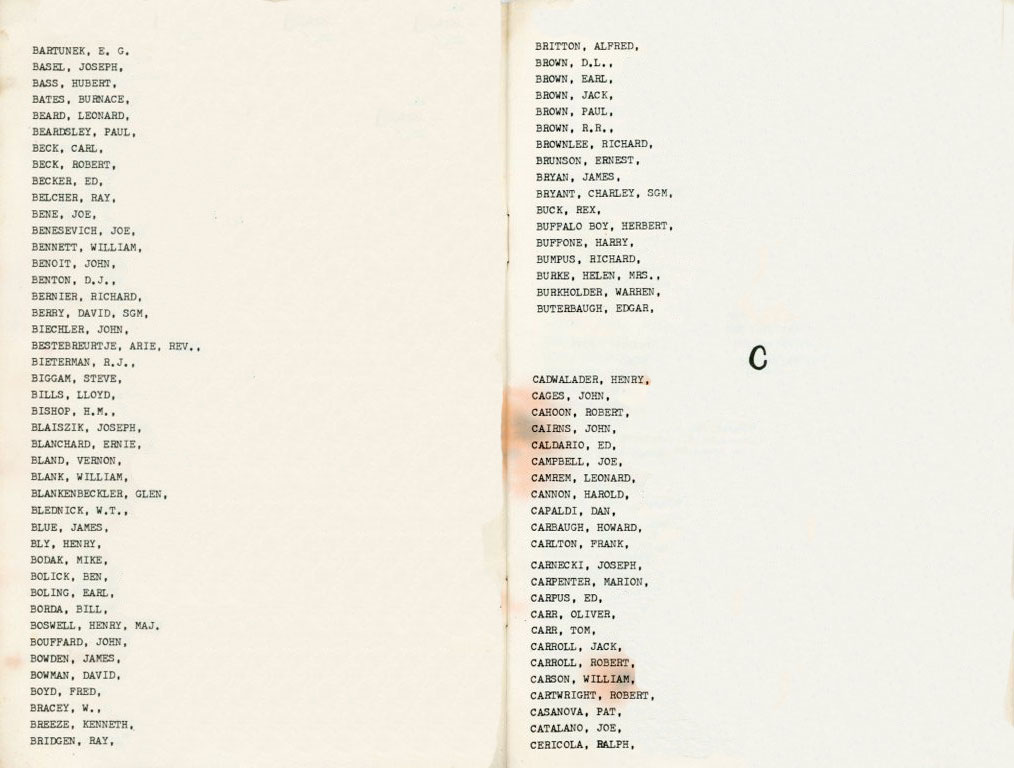 BARTUNEK, E. G.
BASEL, JOSEPH,
BASS, HUBERT,
BATES, BURNACE,
BEARD, LEONARD,
BEARDSLEY, PAUL,
BECK, CARL,
BECK, ROBERT,
BECKER, ED,
BELCHER, RAY,
BENE, JOE,
BENESEVICH, JOE,
BENNETT, WILLIAM,
BENOIT, JOHN,
BENTON, D.J.,
BERNIER, RICHARD,
BERRY, DAVID, SGM,
BIECHLER, JOHN,
BESTEBREURTJE, ARIE, REV.,
BIETERMAN, R.J.,
BIGGAM, STEVE,
BILLS, LLOYD,
BISHOP, H.M.,
BLAISZIK, JOSEPH,
BLANCHARD, ERNIE,
BLAND, VERNON,
BLANK, WILLIAM,
BLANKENBECKLER, GLEN,
BLEDNICK, W.T.,
BLUE, JAMES,
BLY, HENRY,
BODAK, MIKE,
BOLICK, BEN,
BOLING, EARL,
BORDA, BILL,
BOSWELL, HENRY, MAJ.
BOUFFARD, JOHN,
BOWDEN, JAMES,
BOWMAN, DAVID,
BOYD, FRED,
BRACEY, W.,
BREEZE, KENNETH,
BRIDGEN, RAY,

BRITTON, ALFRED,
BROWN, D.L.,
BROWN, EARL,
BROWN, JACK,
BROWN, PAUL,
BROWN, R.R.,
BROWNLEE, RICHARD,
BRUNSON, ERNEST,
BRYAN, JAMES,
BRYANT, CHARLEY, SGM,
BUCK, REX,
BUFFALO BOY, HERBERT,
BUFFONE, HARRY,
BUMPUS, RICHARD,
BURKE, HELEN, MRS.,
BURKHOLDER, WARREN,
BUTERBAUGH, EDGAR,

C

CADWALADER, HENRY,
CAGES, JOHN,
CAHOON, ROBERT,
CAIRNS, JOHN,
CALDARIO, ED,
CAMPBELL, JOE,
CAMREM, LEONARD,
CANNON, HAROLD,
CAPALDI, DAN,
CARBAUGH, HOWARD,
CARLTON, FRANK,
CARNECKI, JOSEPH,
CARPENTER, MARION,
CARPUS, ED,
CARR, OLIVER,
CARR, TOM,
CARROLL, JACK,
CARROLL, ROBERT,
CARSON, WILLIAM,
CARTWRIGHT, ROBERT,
CASANOVA, PAT,
CATALANO, JOE,
CERICOLA, RALPH,